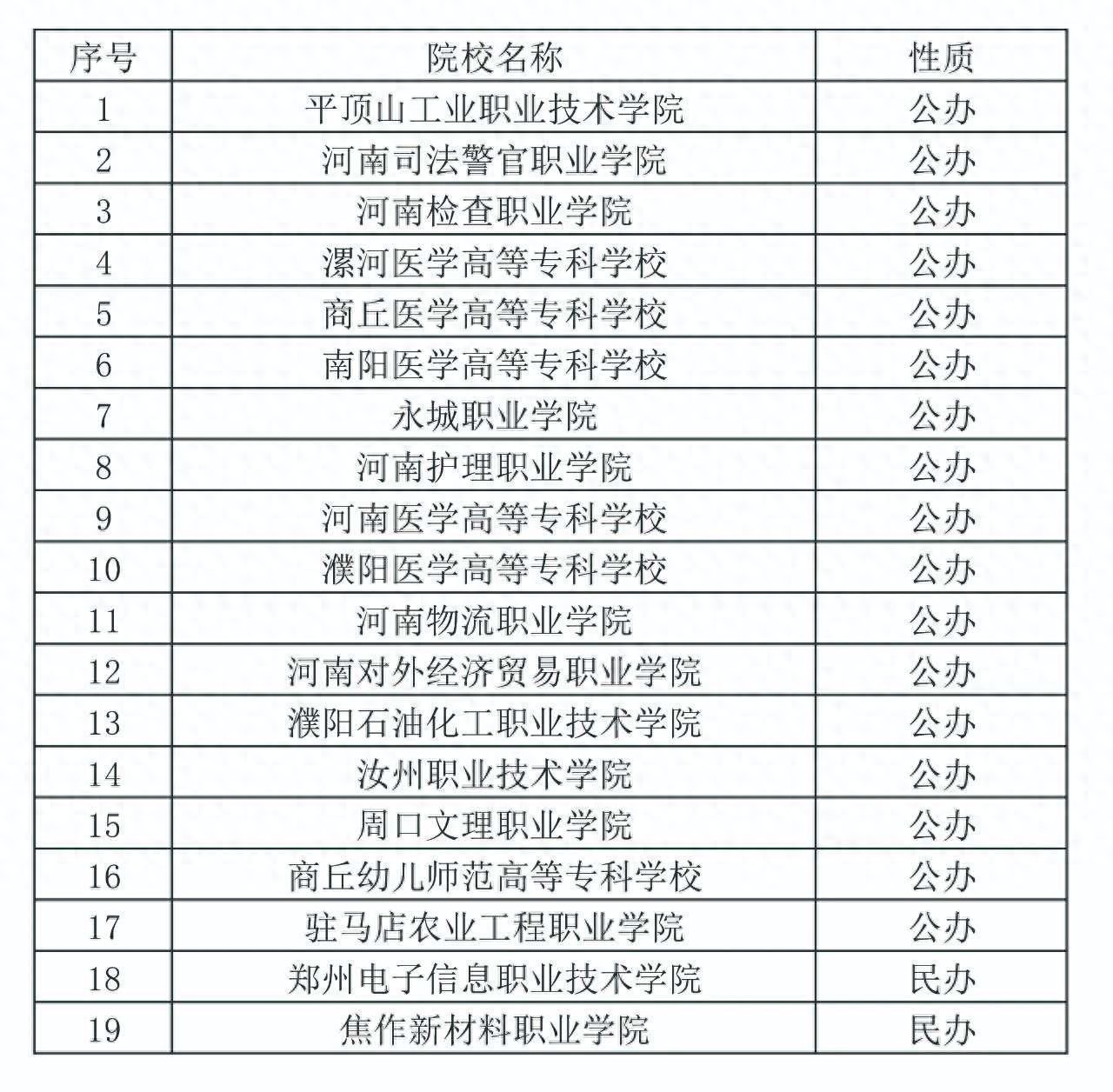 | 序号 | 院校名称 | 性质 |
|---|---|---|
| 1 | 平顶山工业职业技术学院 | 公办 |
| 2 | 河南司法警官职业学院 | 公办 |
| 3 | 河南检查职业学院 | 公办 |
| 4 | 漯河医学高等专科学校 | 公办 |
| 5 | 商丘医学高等专科学校 | 公办 |
| 6 | 南阳医学高等专科学校 | 公办 |
| 7 | 永城职业学院 | 公办 |
| 8 | 河南护理职业学院 | 公办 |
| 9 | 河南医学高等专科学校 | 公办 |
| 10 | 濮阳医学高等专科学校 | 公办 |
| 11 | 河南物流职业学院 | 公办 |
| 12 | 河南对外经济贸易职业学院 | 公办 |
| 13 | 濮阳石油化工职业技术学院 | 公办 |
| 14 | 汝州职业技术学院 | 公办 |
| 15 | 周口文理职业学院 | 公办 |
| 16 | 商丘幼儿师范高等专科学校 | 公办 |
| 17 | 驻马店农业工程职业学院 | 公办 |
| 18 | 郑州电子信息职业技术学院 | 民办 |
| 19 | 焦作新材料职业学院 | 民办 |